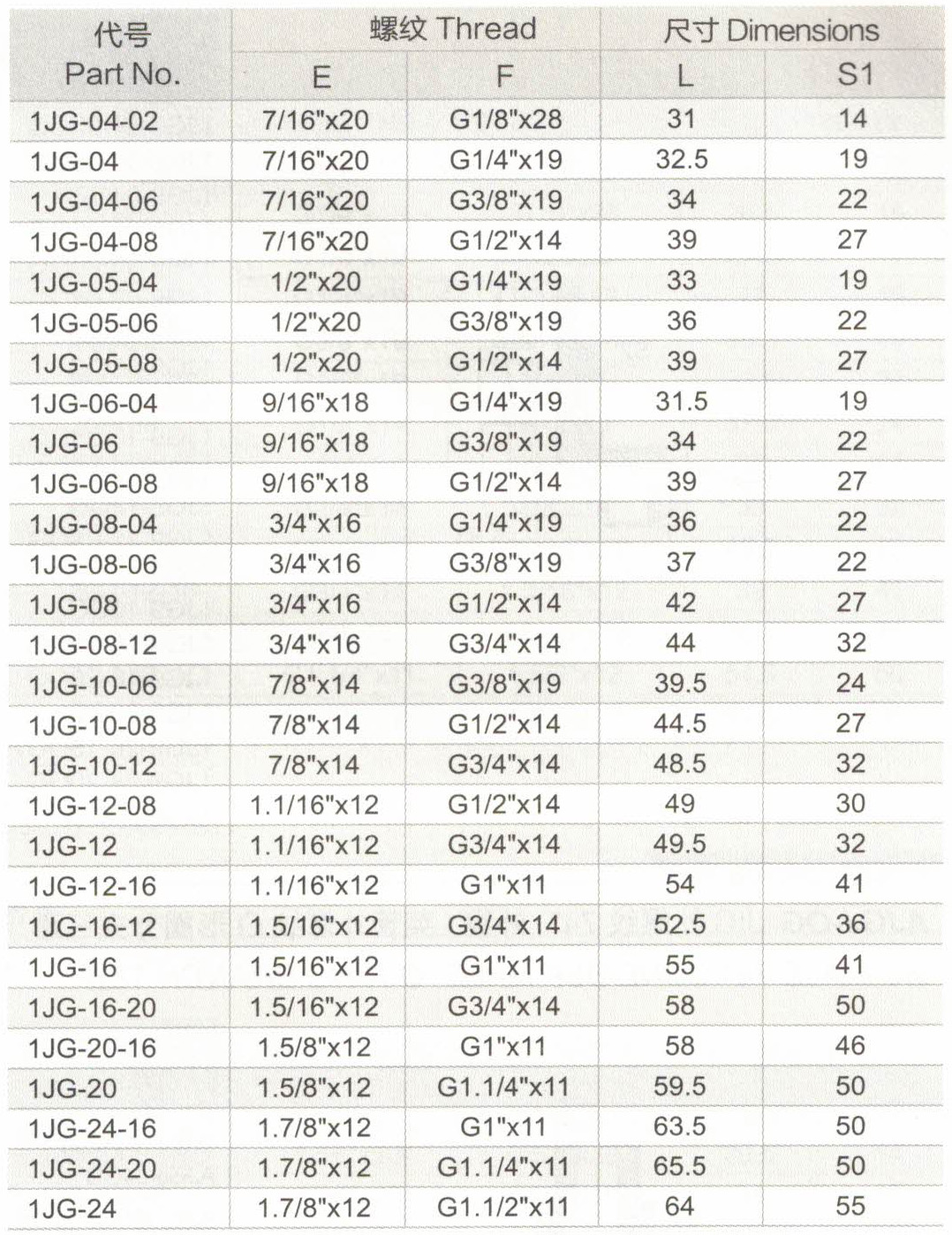 | 代号 Part No. | 螺纹 Thread E | 螺纹 Thread F | 尺寸 Dimensions L | 尺寸 Dimensions S1 |
|---|---|---|---|---|
| 1JG-04-02 | 7/16"x20 | G1/8"x28 | 31 | 14 |
| 1JG-04 | 7/16"x20 | G1/4"x19 | 32.5 | 19 |
| 1JG-04-06 | 7/16"x20 | G3/8"x19 | 34 | 22 |
| 1JG-04-08 | 7/16"x20 | G1/2"x14 | 39 | 27 |
| 1JG-05-04 | 1/2"x20 | G1/4"x19 | 33 | 19 |
| 1JG-05-06 | 1/2"x20 | G3/8"x19 | 36 | 22 |
| 1JG-05-08 | 1/2"x20 | G1/2"x14 | 39 | 27 |
| 1JG-06-04 | 9/16"x18 | G1/4"x19 | 31.5 | 19 |
| 1JG-06 | 9/16"x18 | G3/8"x19 | 34 | 22 |
| 1JG-06-08 | 9/16"x18 | G1/2"x14 | 39 | 27 |
| 1JG-08-04 | 3/4"x16 | G1/4"x19 | 36 | 22 |
| 1JG-08-06 | 3/4"x16 | G3/8"x19 | 37 | 22 |
| 1JG-08 | 3/4"x16 | G1/2"x14 | 42 | 27 |
| 1JG-08-12 | 3/4"x16 | G3/4"x14 | 44 | 32 |
| 1JG-10-06 | 7/8"x14 | G3/8"x19 | 39.5 | 24 |
| 1JG-10-08 | 7/8"x14 | G1/2"x14 | 44.5 | 27 |
| 1JG-10-12 | 7/8"x14 | G3/4"x14 | 48.5 | 32 |
| 1JG-12-08 | 1.1/16"x12 | G1/2"x14 | 49 | 30 |
| 1JG-12 | 1.1/16"x12 | G3/4"x14 | 49.5 | 32 |
| 1JG-12-16 | 1.1/16"x12 | G1"x11 | 54 | 41 |
| 1JG-16-12 | 1.5/16"x12 | G3/4"x14 | 52.5 | 36 |
| 1JG-16 | 1.5/16"x12 | G1"x11 | 55 | 41 |
| 1JG-16-20 | 1.5/16"x12 | G3/4"x14 | 58 | 50 |
| 1JG-20-16 | 1.5/8"x12 | G1"x11 | 58 | 46 |
| 1JG-20 | 1.5/8"x12 | G1.1/4"x11 | 59.5 | 50 |
| 1JG-24-16 | 1.7/8"x12 | G1"x11 | 63.5 | 50 |
| 1JG-24-20 | 1.7/8"x12 | G1.1/4"x11 | 65.5 | 50 |
| 1JG-24 | 1.7/8"x12 | G1.1/2"x11 | 64 | 55 |